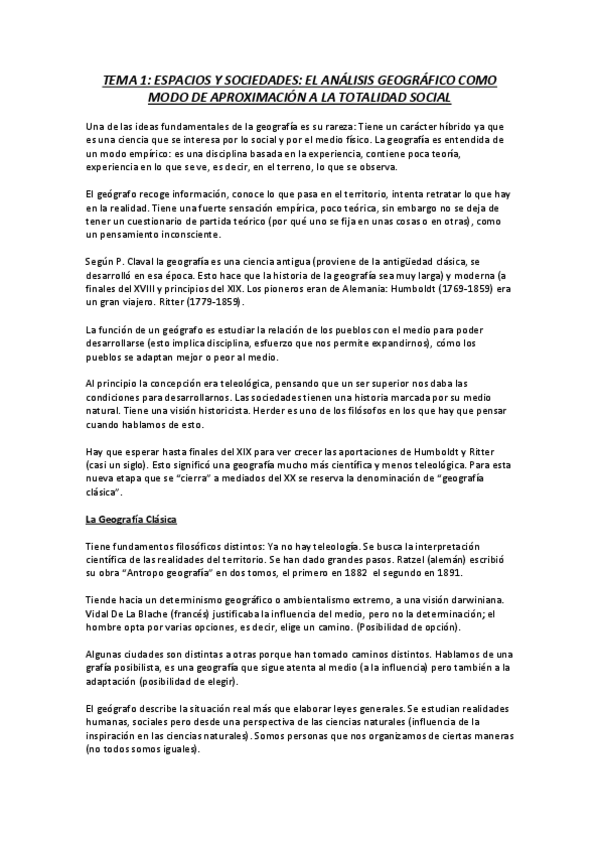 TEMA 1: ESPACIOS Y SOCIEDADES: EL ANÁLISIS GEOGRÁFICO COMO MODO DE APROXIMACIÓN A LA TOTALIDAD SOCIAL

Una de las ideas fundamentales de la geografía es su rareza: Tiene un carácter híbrido ya que es una ciencia que se interesa por lo social y por el medio físico. La geografía es entendida de un modo empírico: es una disciplina basada en la experiencia, contiene poca teoría, experiencia en lo que se ve, es decir, en el terreno, lo que se observa.

El geógrafo recoge información, conoce lo que pasa en el territorio, intenta retratar lo que hay en la realidad. Tiene una fuerte sensación empírica, poco teórica, sin embargo no se deja de tener un cuestionario de partida teórico (por qué uno se fija en unas cosas o en otras), como un pensamiento inconsciente.

Según P. Claval la geografía es una ciencia antigua (proviene de la antigüedad clásica, se desarrolló en esa época. Esto hace que la historia de la geografía sea muy larga) y moderna (a finales del XVIII y principios del XIX. Los pioneros eran de Alemania: Humboldt (1769-1859) era un gran viajero. Ritter (1779-1859).

La función de un geógrafo es estudiar la relación de los pueblos con el medio para poder desarrollarse (esto implica disciplina, esfuerzo que nos permite expandirnos), cómo los pueblos se adaptan mejor o peor al medio.

Al principio la concepción era teleológica, pensando que un ser superior nos daba las condiciones para desarrollarnos. Las sociedades tienen una historia marcada por su medio natural. Tiene una visión historicista. Herder es uno de los filósofos en los que hay que pensar cuando hablamos de esto.

Hay que esperar hasta finales del XIX para ver crecer las aportaciones de Humboldt y Ritter (casi un siglo). Esto significó una geografía mucho más científica y menos teleológica. Para esta nueva etapa que se "cierra" a mediados del XX se reserva la denominación de "geografía clásica".

La Geografía Clásica

Tiene fundamentos filosóficos distintos: Ya no hay teleología. Se busca la interpretación científica de las realidades del territorio. Se han dado grandes pasos. Ratzel (alemán) escribió su obra "Antropo geografía" en dos tomos, el primero en 1882 el segundo en 1891.

Tiende hacia un determinismo geográfico o ambientalismo extremo, a una visión darwiniana. Vidal De La Blache (francés) justificaba la influencia del medio, pero no la determinación; el hombre opta por varias opciones, es decir, elige un camino. (Posibilidad de opción).

Algunas ciudades son distintas a otras porque han tomado caminos distintos. Hablamos de una grafía posibilista, es una geografía que sigue atenta al medio (a la influencia) pero también a la adaptación (posibilidad de elegir).

El geógrafo describe la situación real más que elaborar leyes generales. Se estudian realidades humanas, sociales pero desde una perspectiva de las ciencias naturales (influencia de la inspiración en las ciencias naturales). Somos personas que nos organizamos de ciertas maneras (no todos somos iguales).